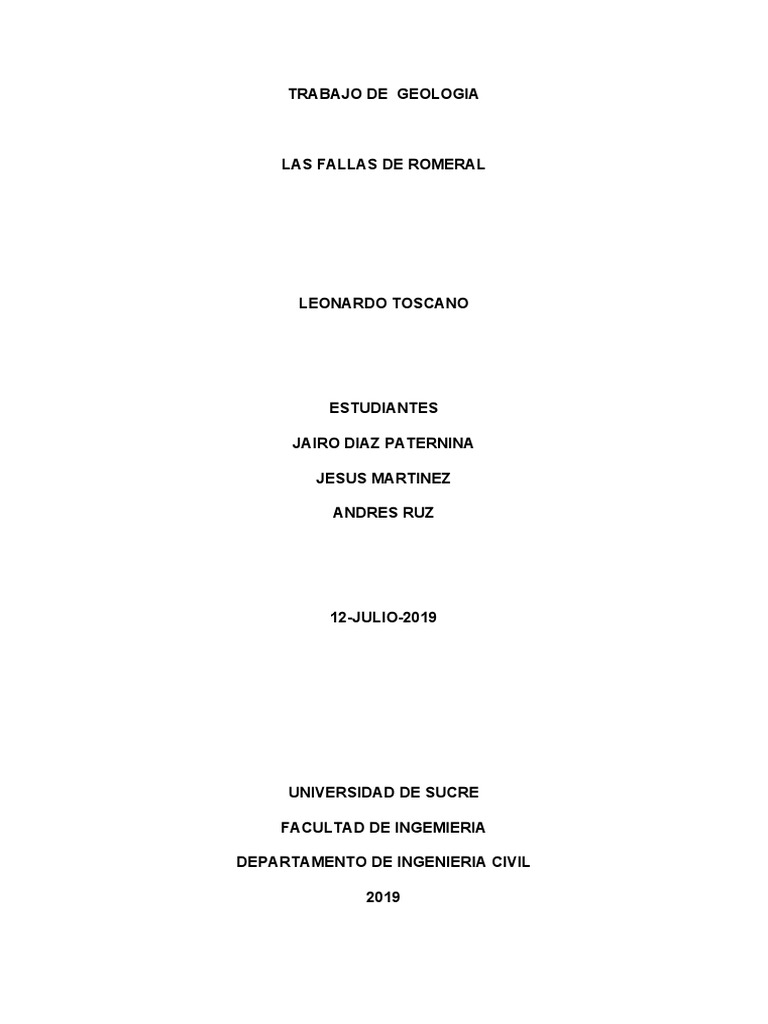 TRABAJO DE GEOLOGIA

LAS FALLAS DE ROMERAL

LEONARDO TOSCANO

ESTUDIANTES

JAIRO DIAZ PATERNINA

JESUS MARTINEZ

ANDRES RUZ

12-JULIO-2019

UNIVERSIDAD DE SUCRE

FACULTAD DE INGEMIERIA

DEPARTAMENTO DE INGENIERIA CIVIL

2019